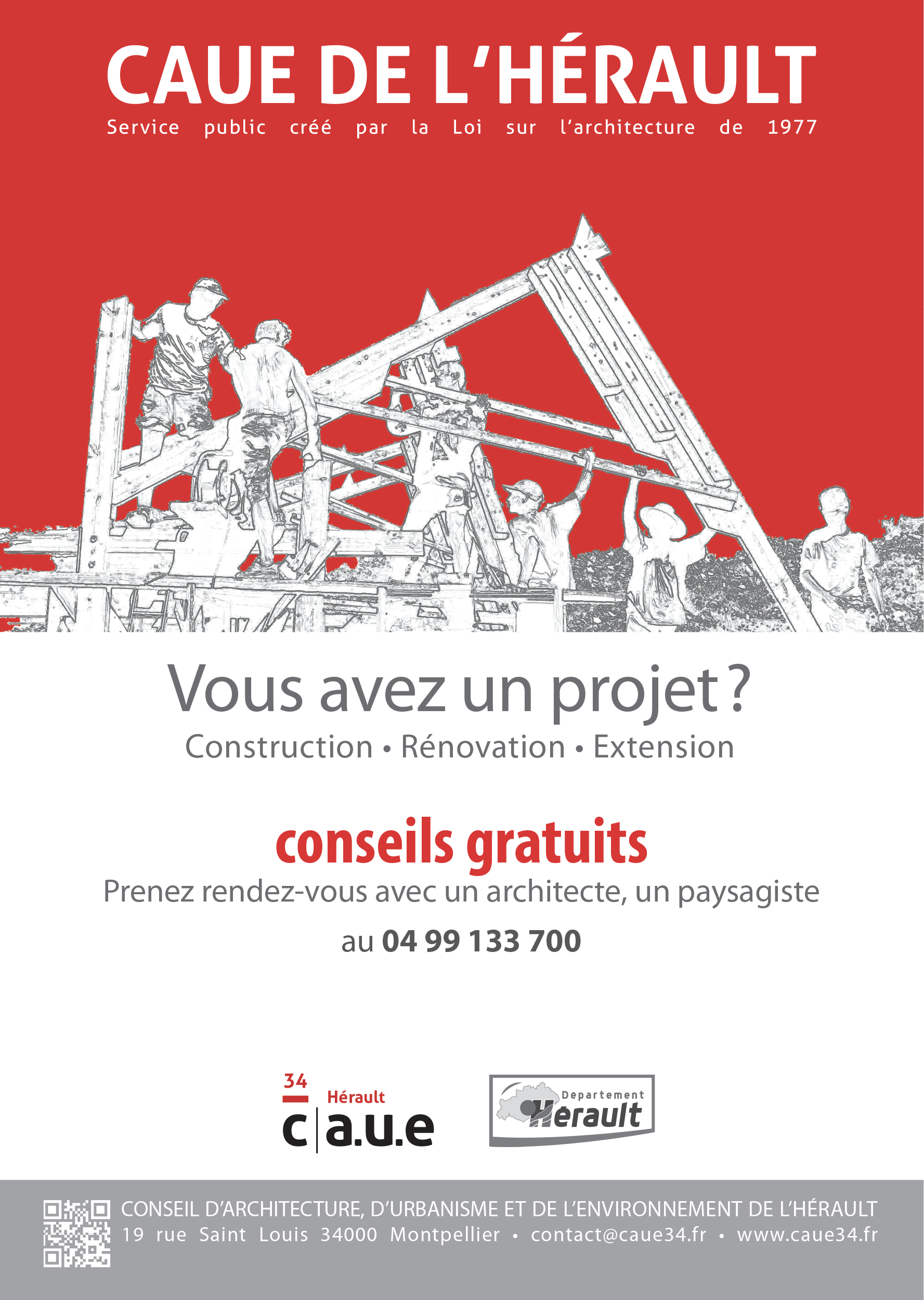 CAUE DE L'HÉRAULT

Service public créé par la Loi sur l'architecture de 1977

Vous avez un projet ?

Construction • Rénovation • Extension

conseils gratuits

Prenez rendez-vous avec un architecte, un paysagiste

au 04 99 133 700

34
Hérault
c|a.u.e

Departement
Hérault

CONSEIL D'ARCHITECTURE, D'URBANISME ET DE L'ENVIRONNEMENT DE L'HÉRAULT
19 rue Saint Louis 34000 Montpellier • contact@caue34.fr • www.caue34.fr